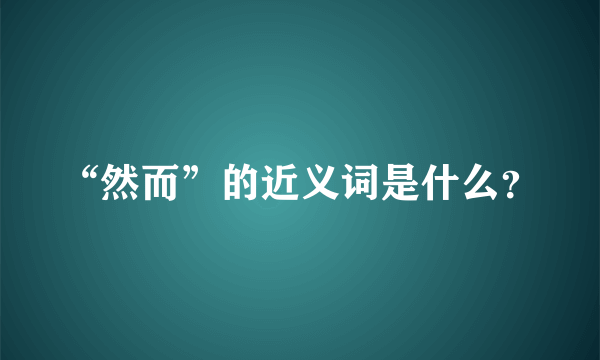 “然而”的近义词是什么?